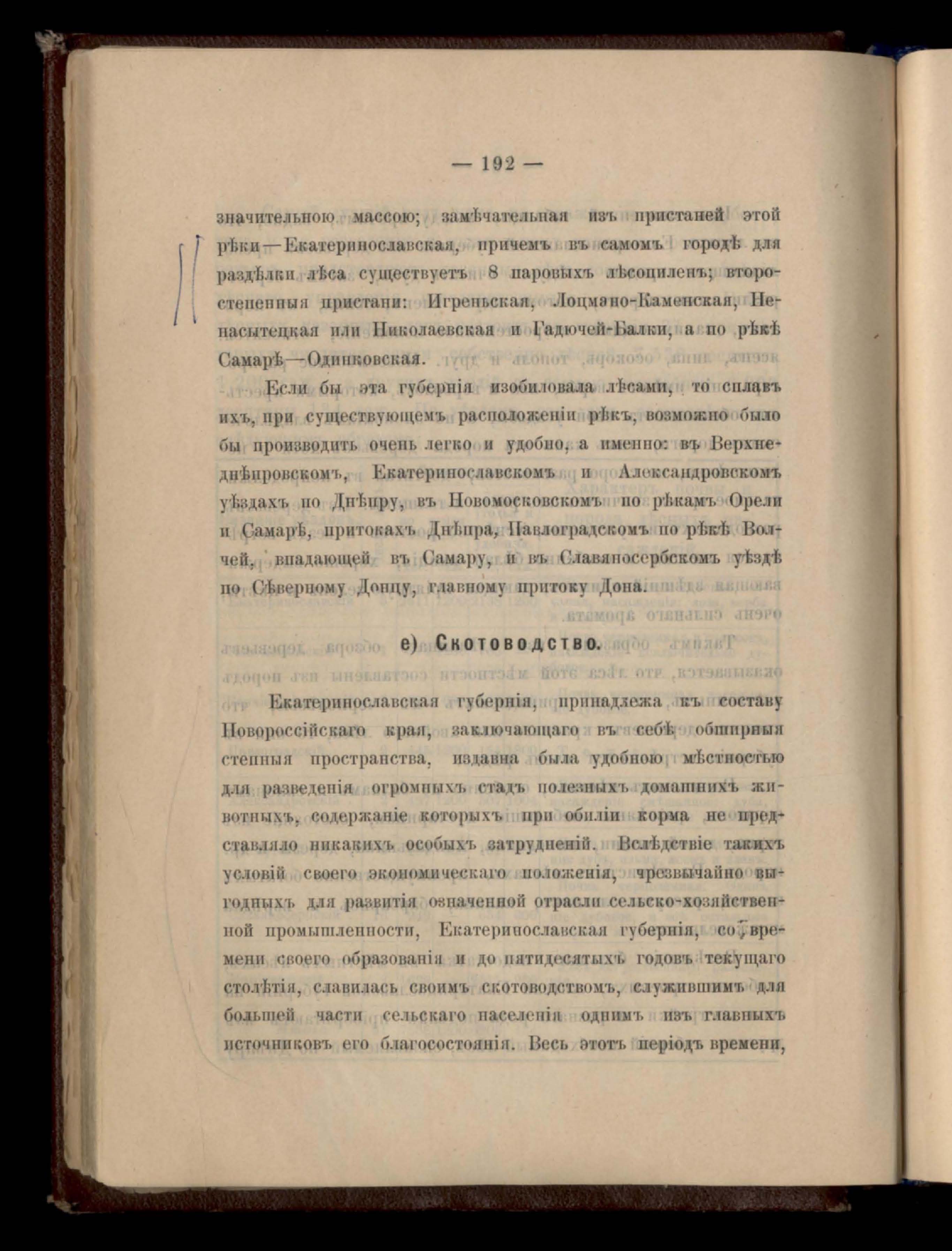 — 192 —

значительною массою; замѣчательная изъ пристаней этой рѣки—Екатеринославская, причемъ въ самомъ городѣ для раздѣлки лѣса существуетъ 8 паровыхъ лѣсопиленъ; второстепенныя пристани: Игреньская, Лоцмано-Каменская, Ненасытецкая или Николаевская и Гадючей-Балки, а по рѣкѣ Самарѣ—Одинковская.

Если бы эта губернія изобиловала лѣсами, то сплавъ ихъ, при существующемъ расположеніи рѣкъ, возможно было бы производить очень легко и удобно, а именно: въ Верхнеднѣпровскомъ, Екатеринославскомъ и Александровскомъ уѣздахъ по Днѣпру, въ Новомосковскомъ по рѣкамъ Орели и Самарѣ, притокахъ Днѣпра, Павлоградскомъ по рѣкѣ Волчей, впадающей въ Самару, и въ Славяносербскомъ уѣздѣ по Сѣверному Донцу, главному притоку Дона.

е) Скотоводство.

Екатеринославская губернія, принадлежа къ составу Новороссійскаго края, заключающаго въ себѣ обширныя степныя пространства, издавна была удобною мѣстностью для разведенія огромныхъ стадъ полезныхъ домашнихъ животныхъ, содержаніе которыхъ при обиліи корма не представляло никакихъ особыхъ затрудненій. Вслѣдствіе такихъ условій своего экономическаго положенія, чрезвычайно выгодныхъ для развитія означенной отрасли сельско-хозяйственной промышленности, Екатеринославская губернія, со времени своего образованія и до пятидесятыхъ годовъ текущаго столѣтія, славилась своимъ скотоводствомъ, служившимъ для большей части сельскаго населенія однимъ изъ главныхъ источниковъ его благосостоянія. Весь этотъ періодъ времени,